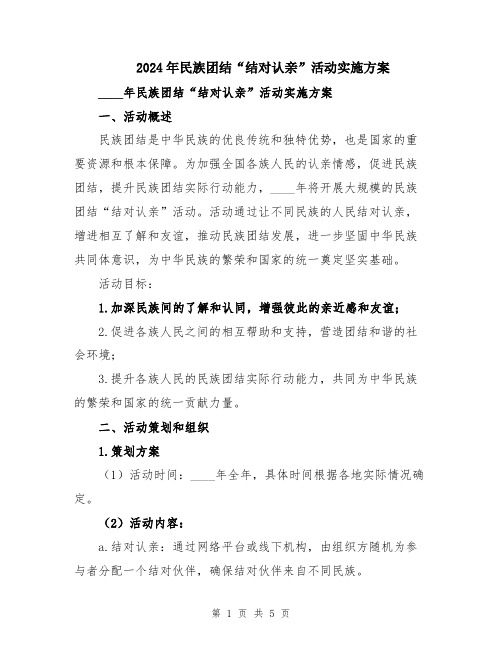 2024年民族团结“结对认亲”活动实施方案

____年民族团结“结对认亲”活动实施方案

一、活动概述

民族团结是中华民族的优良传统和独特优势，也是国家的重要资源和根本保障。为加强全国各族人民的认亲情感，促进民族团结，提升民族团结实际行动能力，____年将开展大规模的民族团结“结对认亲”活动。活动通过让不同民族的人民结对认亲，增进相互了解和友谊，推动民族团结发展，进一步坚固中华民族共同体意识，为中华民族的繁荣和国家的统一奠定坚实基础。

活动目标：

1.加深民族间的了解和认同，增强彼此的亲近感和友谊；

2.促进各族人民之间的相互帮助和支持，营造团结和谐的社会环境；

3.提升各族人民的民族团结实际行动能力，共同为中华民族的繁荣和国家的统一贡献力量。

二、活动策划和组织

1.策划方案

（1）活动时间：____年全年，具体时间根据各地实际情况确定。

（2）活动内容：

a.结对认亲：通过网络平台或线下机构，由组织方随机为参与者分配一个结对伙伴，确保结对伙伴来自不同民族。

第 1 页 共 5 页